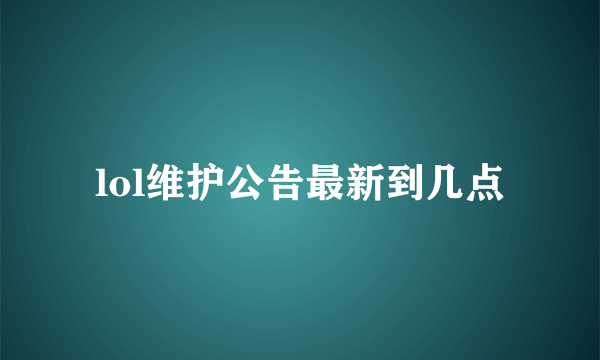 lol维护公告最新到几点